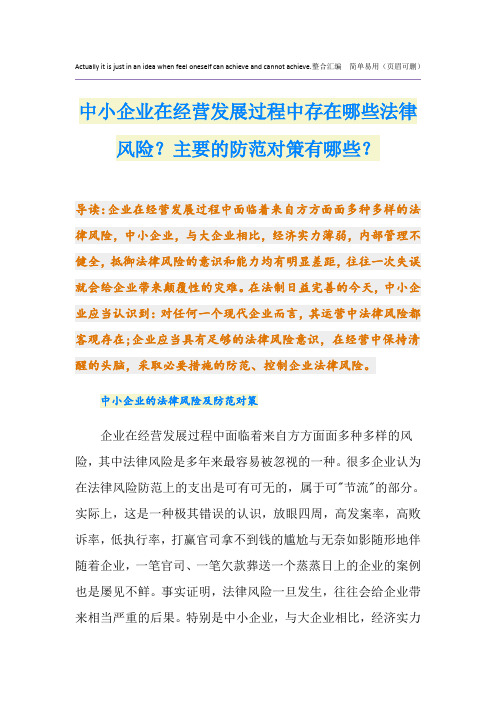 Actually it is just in an idea when feel oneself can achieve and cannot achieve.整合汇编　简单易用（页眉可删）

中小企业在经营发展过程中存在哪些法律风险？主要的防范对策有哪些？

导读：企业在经营发展过程中面临着来自方方面面多种多样的法律风险，中小企业，与大企业相比，经济实力薄弱，内部管理不健全，抵御法律风险的意识和能力均有明显差距，往往一次失误就会给企业带来颠覆性的灾难。在法制日益完善的今天，中小企业应当认识到：对任何一个现代企业而言，其运营中法律风险都客观存在；企业应当具有足够的法律风险意识，在经营中保持清醒的头脑，采取必要措施的防范、控制企业法律风险。

中小企业的法律风险及防范对策

企业在经营发展过程中面临着来自方方面面多种多样的风险，其中法律风险是多年来最容易被忽视的一种。很多企业认为在法律风险防范上的支出是可有可无的，属于可"节流"的部分。实际上，这是一种极其错误的认识，放眼四周，高发案率，高败诉率，低执行率，打赢官司拿不到钱的尴尬与无奈如影随形地伴随着企业，一笔官司、一笔欠款葬送一个蒸蒸日上的企业的案例也是屡见不鲜。事实证明，法律风险一旦发生，往往会给企业带来相当严重的后果。特别是中小企业，与大企业相比，经济实力